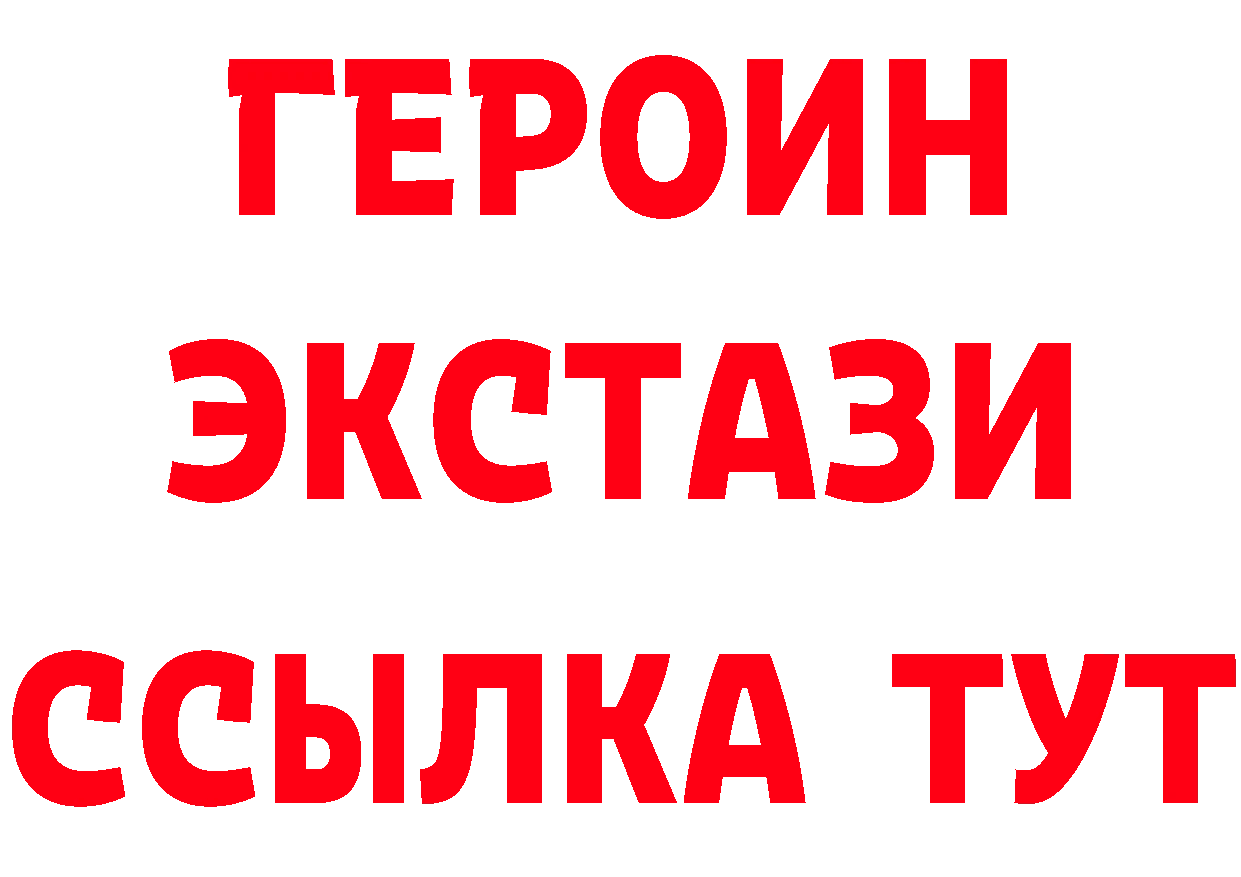 ГЕРОИН ЭКСТАЗИ ССЫЛКА ТУТ